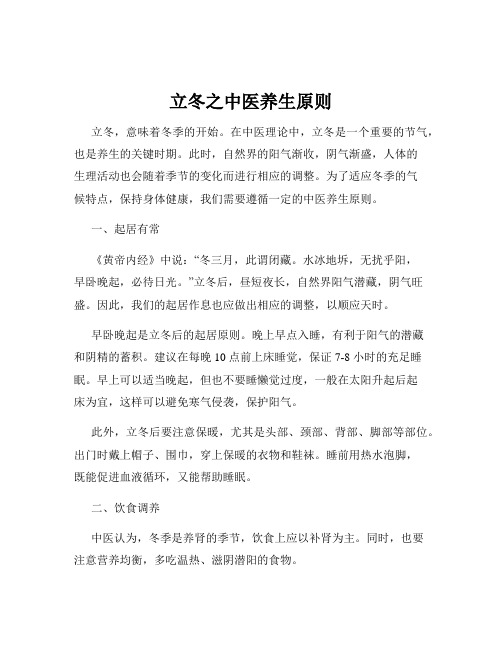 立冬之中医养生原则

立冬，意味着冬季的开始。在中医理论中，立冬是一个重要的节气，也是养生的关键时期。此时，自然界的阳气渐收，阴气渐盛，人体的生理活动也会随着季节的变化而进行相应的调整。为了适应冬季的气候特点，保持身体健康，我们需要遵循一定的中医养生原则。

一、起居有常

《黄帝内经》中说：“冬三月，此谓闭藏。水冰地坼，无扰乎阳，早卧晚起，必待日光。”立冬后，昼短夜长，自然界阳气潜藏，阴气旺盛。因此，我们的起居作息也应做出相应的调整，以顺应天时。

早卧晚起是立冬后的起居原则。晚上早点入睡，有利于阳气的潜藏和阴精的蓄积。建议在每晚 10 点前上床睡觉，保证 7-8 小时的充足睡眠。早上可以适当晚起，但也不要睡懒觉过度，一般在太阳升起后起床为宜，这样可以避免寒气侵袭，保护阳气。

此外，立冬后要注意保暖，尤其是头部、颈部、背部、脚部等部位。出门时戴上帽子、围巾，穿上保暖的衣物和鞋袜。睡前用热水泡脚，既能促进血液循环，又能帮助睡眠。

二、饮食调养

中医认为，冬季是养肾的季节，饮食上应以补肾为主。同时，也要注意营养均衡，多吃温热、滋阴潜阳的食物。